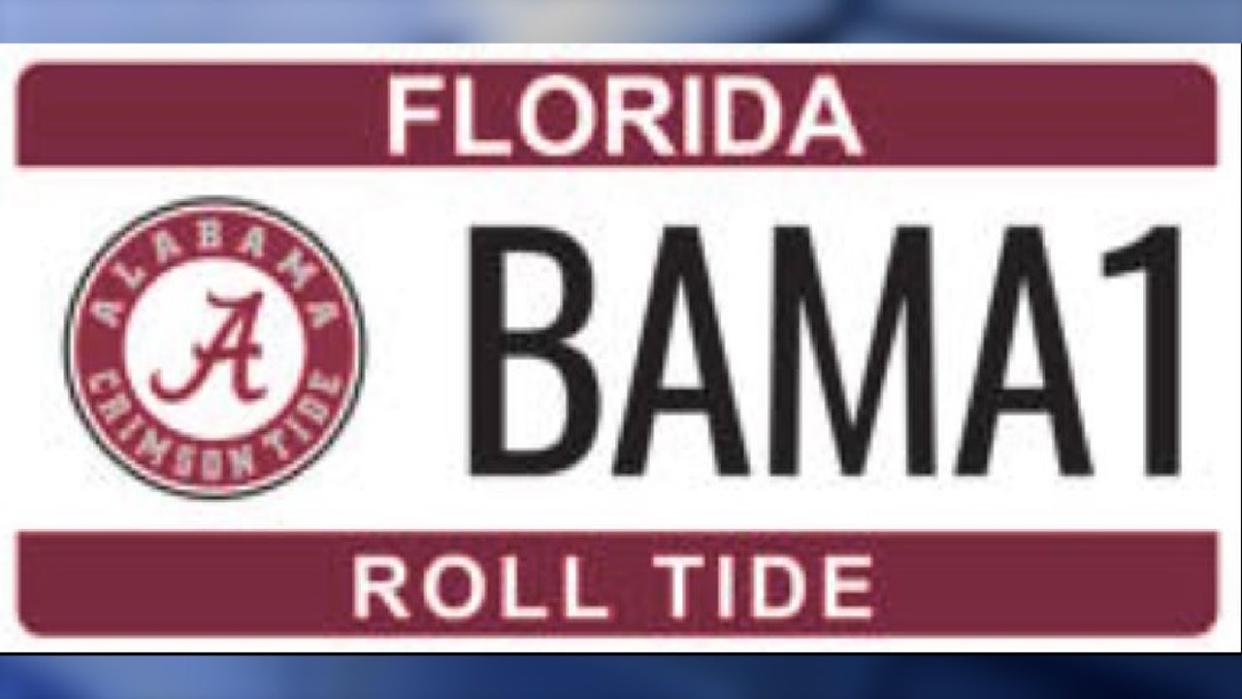 FLORIDA

ALABAMA
A
CRIMSON TIDE

BAMA1

ROLL TIDE